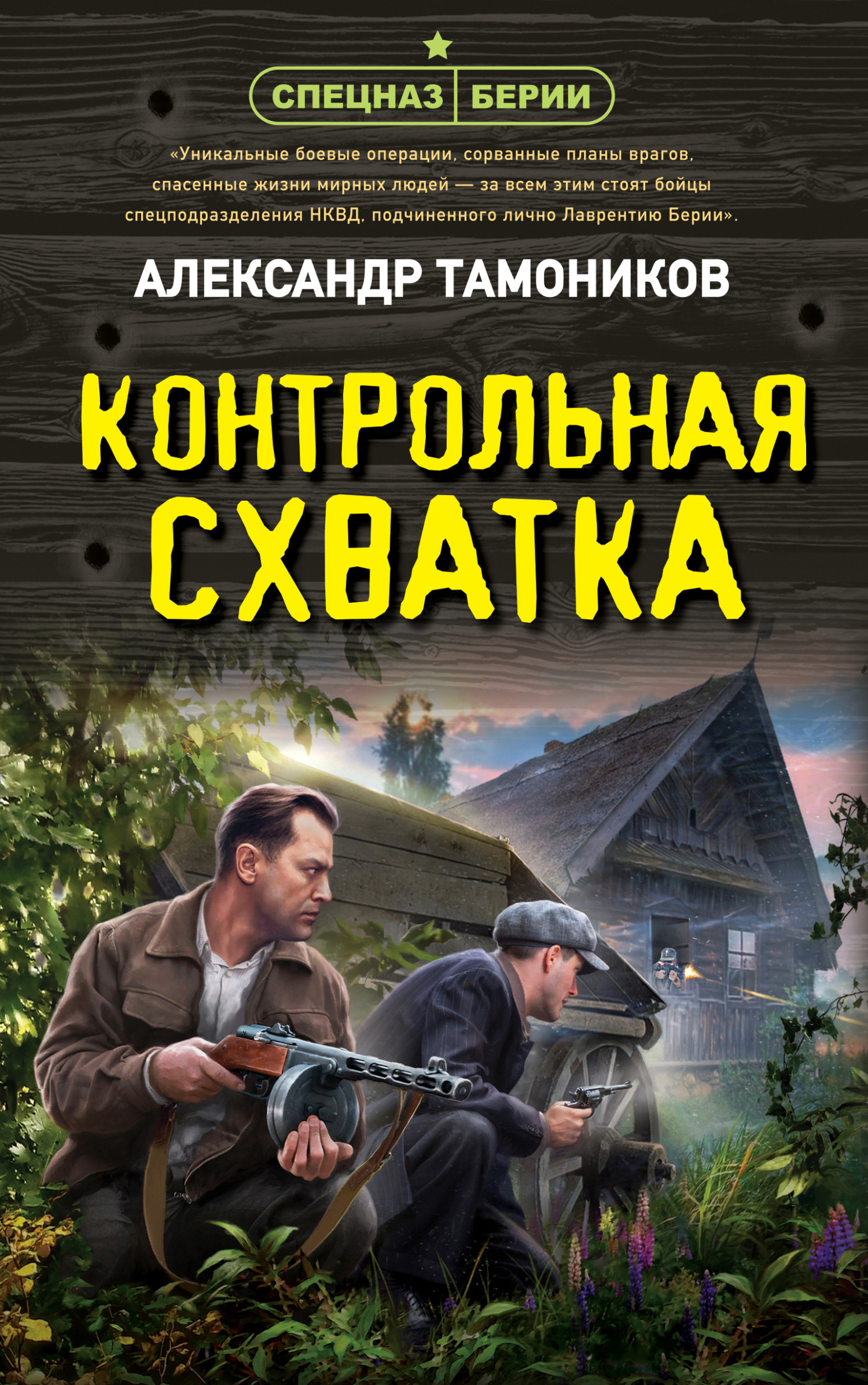 СПЕЦНАЗ БЕРИИ

«Уникальные боевые операции, сорванные планы врагов, спасенные жизни мирных людей — за всем этим стоят бойцы спецподразделения НКВД, подчиненного лично Лаврентию Берии».

АЛЕКСАНДР ТАМОНИКОВ

КОНТРОЛЬНАЯ СХВАТКА